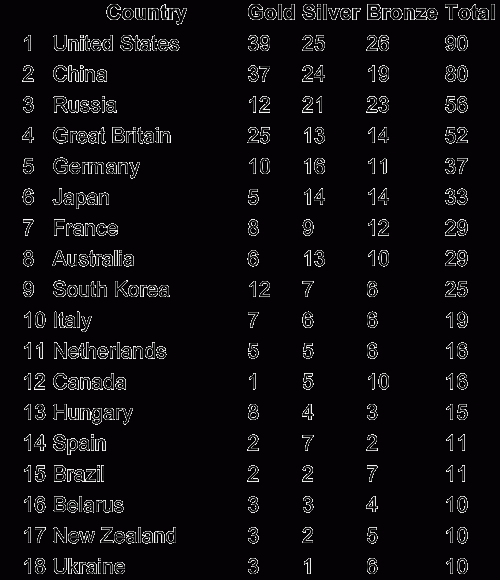 | | Country | Gold | Silver | Bronze | Total |
|---|---|---|---|---|---|
| 1 | United States | 39 | 25 | 26 | 90 |
| 2 | China | 37 | 24 | 19 | 80 |
| 3 | Russia | 12 | 21 | 23 | 56 |
| 4 | Great Britain | 25 | 13 | 14 | 52 |
| 5 | Germany | 10 | 16 | 11 | 37 |
| 6 | Japan | 5 | 14 | 14 | 33 |
| 7 | France | 8 | 9 | 12 | 29 |
| 8 | Australia | 6 | 13 | 10 | 29 |
| 9 | South Korea | 12 | 7 | 6 | 25 |
| 10 | Italy | 7 | 6 | 6 | 19 |
| 11 | Netherlands | 5 | 5 | 6 | 16 |
| 12 | Canada | 1 | 5 | 10 | 16 |
| 13 | Hungary | 8 | 4 | 3 | 15 |
| 14 | Spain | 2 | 7 | 2 | 11 |
| 15 | Brazil | 2 | 2 | 7 | 11 |
| 16 | Belarus | 3 | 3 | 4 | 10 |
| 17 | New Zealand | 3 | 2 | 5 | 10 |
| 18 | Ukraine | 3 | 1 | 6 | 10 |